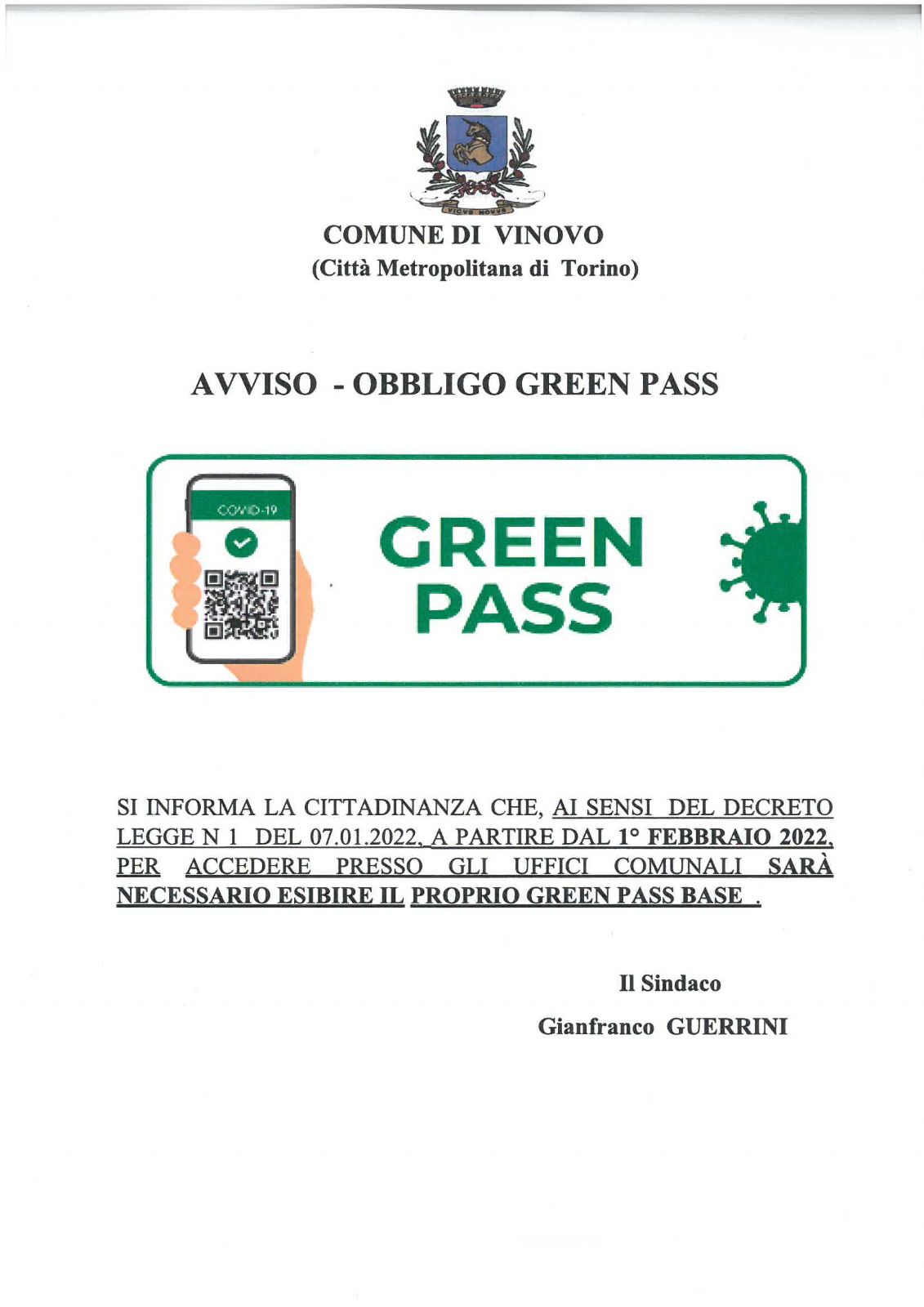 VICVS NOVVS

COMUNE DI VINOVO
(Città Metropolitana di Torino)

AVVISO - OBBLIGO GREEN PASS

COVID-19

GREEN PASS

SI INFORMA LA CITTADINANZA CHE, AI SENSI DEL DECRETO LEGGE N 1 DEL 07.01.2022, A PARTIRE DAL 1° FEBBRAIO 2022, PER ACCEDERE PRESSO GLI UFFICI COMUNALI SARÀ NECESSARIO ESIBIRE IL PROPRIO GREEN PASS BASE .

Il Sindaco
Gianfranco GUERRINI